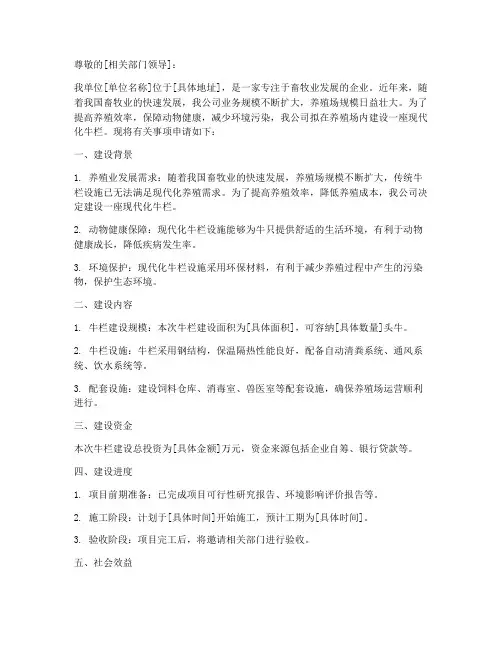 尊敬的[相关部门领导]：

我单位[单位名称]位于[具体地址]，是一家专注于畜牧业发展的企业。近年来，随着我国畜牧业的快速发展，我公司业务规模不断扩大，养殖场规模日益壮大。为了提高养殖效率，保障动物健康，减少环境污染，我公司拟在养殖场内建设一座现代化牛栏。现将有关事项申请如下：

一、建设背景

1. 养殖业发展需求：随着我国畜牧业的快速发展，养殖场规模不断扩大，传统牛栏设施已无法满足现代化养殖需求。为了提高养殖效率，降低养殖成本，我公司决定建设一座现代化牛栏。

2. 动物健康保障：现代化牛栏设施能够为牛只提供舒适的生活环境，有利于动物健康成长，降低疾病发生率。

3. 环境保护：现代化牛栏设施采用环保材料，有利于减少养殖过程中产生的污染物，保护生态环境。

二、建设内容

1. 牛栏建设规模：本次牛栏建设面积为[具体面积]，可容纳[具体数量]头牛。

2. 牛栏设施：牛栏采用钢结构，保温隔热性能良好，配备自动清粪系统、通风系统、饮水系统等。

3. 配套设施：建设饲料仓库、消毒室、兽医室等配套设施，确保养殖场运营顺利进行。

三、建设资金

本次牛栏建设总投资为[具体金额]万元，资金来源包括企业自筹、银行贷款等。

四、建设进度

1. 项目前期准备：已完成项目可行性研究报告、环境影响评价报告等。

2. 施工阶段：计划于[具体时间]开始施工，预计工期为[具体时间]。

3. 验收阶段：项目完工后，将邀请相关部门进行验收。

五、社会效益